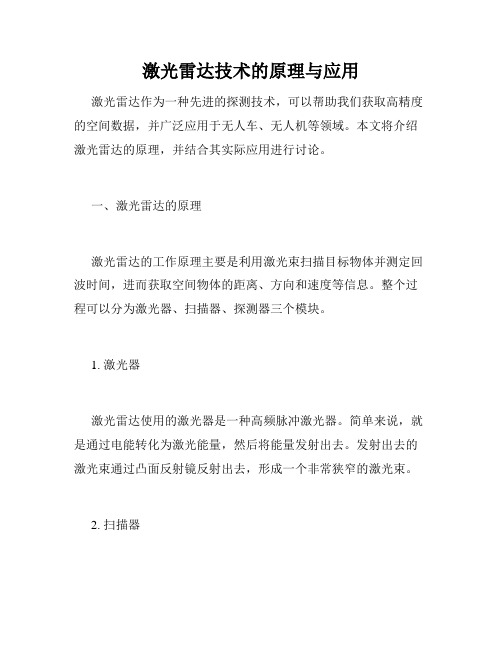 激光雷达技术的原理与应用

激光雷达作为一种先进的探测技术，可以帮助我们获取高精度的空间数据，并广泛应用于无人车、无人机等领域。本文将介绍激光雷达的原理，并结合其实际应用进行讨论。

一、激光雷达的原理

激光雷达的工作原理主要是利用激光束扫描目标物体并测定回波时间，进而获取空间物体的距离、方向和速度等信息。整个过程可以分为激光器、扫描器、探测器三个模块。

1. 激光器

激光雷达使用的激光器是一种高频脉冲激光器。简单来说，就是通过电能转化为激光能量，然后将能量发射出去。发射出去的激光束通过凸面反射镜反射出去，形成一个非常狭窄的激光束。

2. 扫描器